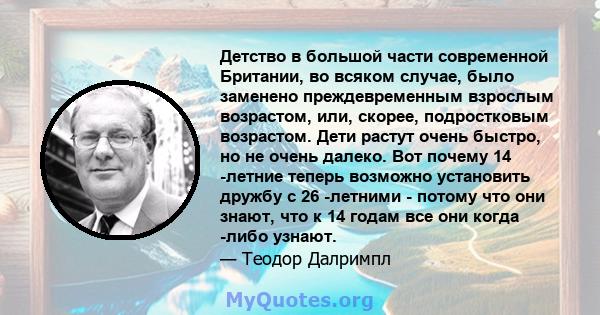 Детство в большой части современной Британии, во всяком случае, было заменено преждевременным взрослым возрастом, или, скорее, подростковым возрастом. Дети растут очень быстро, но не очень далеко. Вот почему 14 -летние теперь возможно установить дружбу с 26 -летними - потому что они знают, что к 14 годам все они когда -либо узнают.
— Теодор Далримпл

MyQuotes.org